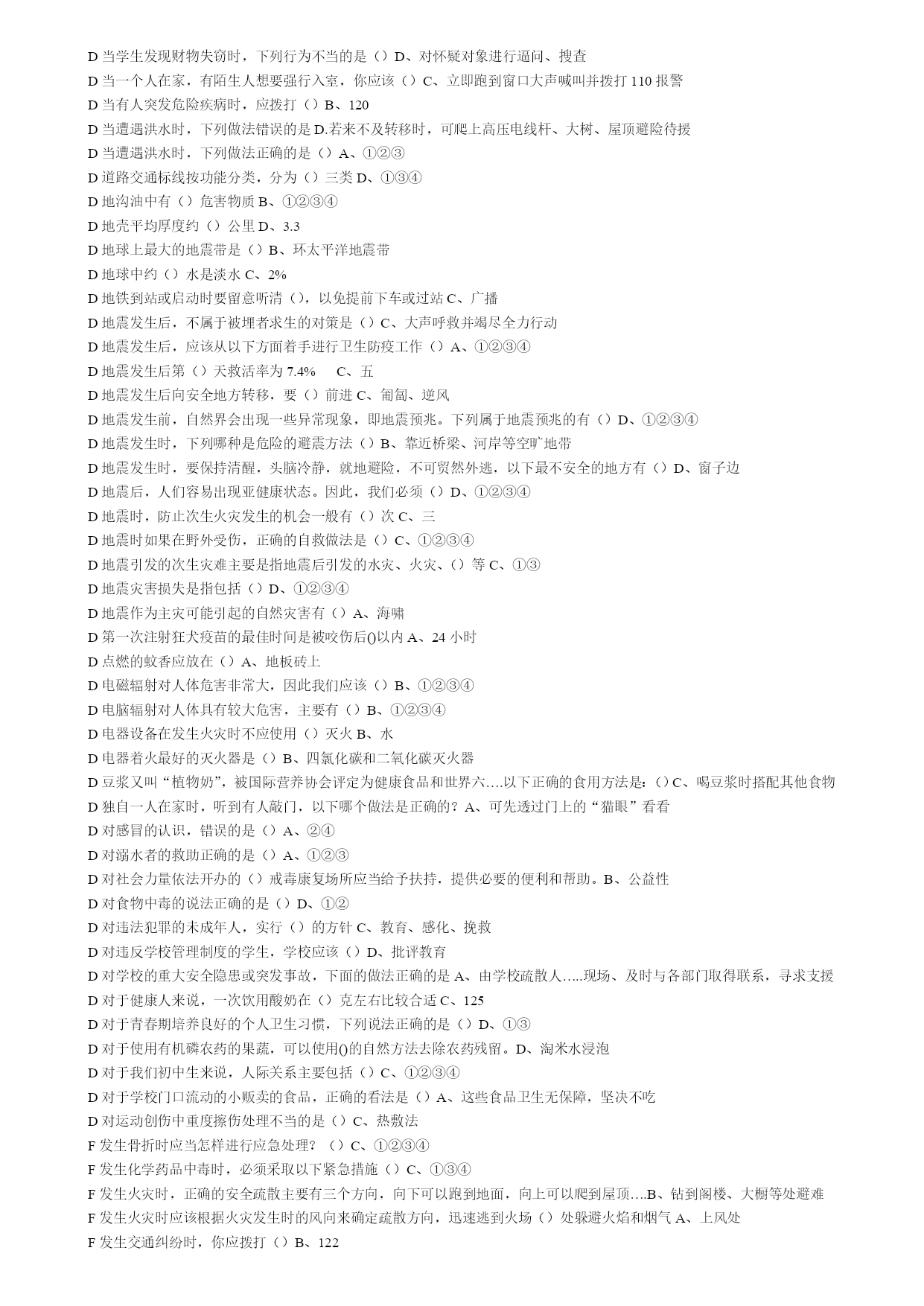 D 当学生发现财物失窃时，下列行为不当的是（）D、对怀疑对象进行逼问、搜查
D 当一个人在家，有陌生人想要强行入室，你应该（）C、立即跑到窗口大声喊叫并拨打 110 报警
D 当有人突发危险疾病时，应拨打（）B、120
D 当遭遇洪水时，下列做法错误的是 D.若来不及转移时，可爬上高压电线杆、大树、屋顶避险待援
D 当遭遇洪水时，下列做法正确的是（）A、①②③
D 道路交通标线按功能分类，分为（）三类 D、①③④
D 地沟油中有（）危害物质 B、①②③④
D 地壳平均厚度约（）公里 D、3.3
D 地球上最大的地震带是（）B、环太平洋地震带
D 地球中约（）水是淡水 C、2%
D 地铁到站或启动时要留意听清（），以免提前下车或过站 C、广播
D 地震发生后，不属于被埋者求生的对策是（）C、大声呼救并竭尽全力行动
D 地震发生后，应该从以下方面着手进行卫生防疫工作（）A、①②③④
D 地震发生后第（）天救活率为 7.4%　 C、五
D 地震发生后向安全地方转移，要（）前进 C、匍匐、逆风
D 地震发生前，自然界会出现一些异常现象，即地震预兆。下列属于地震预兆的有（）D、①②③④
D 地震发生时，下列哪种是危险的避震方法（）B、靠近桥梁、河岸等空旷地带
D 地震发生时，要保持清醒，头脑冷静，就地避险，不可贸然外逃，以下最不安全的地方有（）D、窗子边
D 地震后，人们容易出现亚健康状态。因此，我们必须（）D、①②③④
D 地震时，防止次生火灾发生的机会一般有（）次 C、三
D 地震时如果在野外受伤，正确的自救做法是（）C、①②③④
D 地震引发的次生灾难主要是指地震后引发的水灾、火灾、（）等 C、①③
D 地震灾害损失是指包括（）D、①②③④
D 地震作为主灾可能引起的自然灾害有（）A、海啸
D 第一次注射狂犬疫苗的最佳时间是被咬伤后()以内 A、24 小时
D 点燃的蚊香应放在（）A、地板砖上
D 电磁辐射对人体危害非常大，因此我们应该（）B、①②③④
D 电脑辐射对人体具有较大危害，主要有（）B、①②③④
D 电器设备在发生火灾时不应使用（）灭火 B、水
D 电器着火最好的灭火器是（）B、四氯化碳和二氧化碳灭火器
D 豆浆又叫“植物奶”，被国际营养协会评定为健康食品和世界六….以下正确的食用方法是:（）C、喝豆浆时搭配其他食物
D 独自一人在家时，听到有人敲门，以下哪个做法是正确的？A、可先透过门上的“猫眼”看看
D 对感冒的认识，错误的是（）A、②④
D 对溺水者的救助正确的是（）A、①②③
D 对社会力量依法开办的（）戒毒康复场所应当给予扶持，提供必要的便利和帮助。B、公益性
D 对食物中毒的说法正确的是（）D、①②
D 对违法犯罪的未成年人，实行（）的方针 C、教育、感化、挽救
D 对违反学校管理制度的学生，学校应该（）D、批评教育
D 对学校的重大安全隐患或突发事故，下面的做法正确的是 A、由学校疏散人…..现场、及时与各部门取得联系，寻求支援
D 对于健康人来说，一次饮用酸奶在（）克左右比较合适 C、125
D 对于青春期培养良好的个人卫生习惯，下列说法正确的是（）D、①③
D 对于使用有机磷农药的果蔬，可以使用()的自然方法去除农药残留。D、淘米水浸泡
D 对于我们初中生来说，人际关系主要包括（）C、①②③④
D 对于学校门口流动的小贩卖的食品，正确的看法是（）A、这些食品卫生无保障，坚决不吃
D 对运动创伤中重度擦伤处理不当的是（）C、热敷法
F 发生骨折时应当怎样进行应急处理？（）C、①②③④
F 发生化学药品中毒时，必须采取以下紧急措施（）C、①③④
F 发生火灾时，正确的安全疏散主要有三个方向，向下可以跑到地面，向上可以爬到屋顶….B、钻到阁楼、大橱等处避难
F 发生火灾时应该根据火灾发生时的风向来确定疏散方向，迅速逃到火场（）处躲避火焰和烟气 A、上风处
F 发生交通纠纷时，你应拨打（）B、122